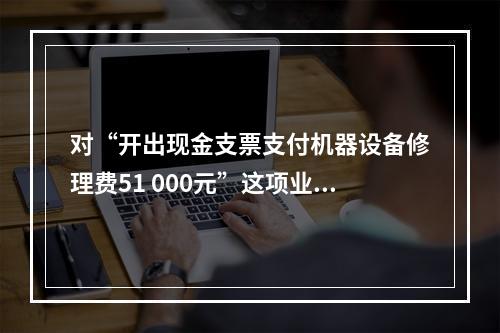 对“开出现金支票支付机器设备修理费51 000元”这项业...